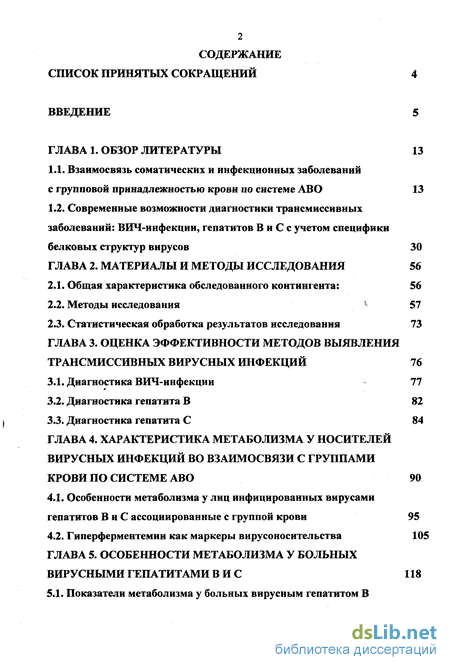 2

СОДЕРЖАНИЕ

СПИСОК ПРИНЯТЫХ СОКРАЩЕНИЙ 4

ВВЕДЕНИЕ 5

ГЛАВА 1. ОБЗОР ЛИТЕРАТУРЫ 13

1.1. Взаимосвязь соматических и инфекционных заболеваний с групповой принадлежностью крови по системе АВО 13

1.2. Современные возможности диагностики трансмиссивных заболеваний: ВИЧ-инфекции, гепатитов В и С с учетом специфики белковых структур вирусов 30

ГЛАВА 2. МАТЕРИАЛЫ И МЕТОДЫ ИССЛЕДОВАНИЯ 56

2.1. Общая характеристика обследованного контингента: 56

2.2. Методы исследования 57

2.3. Статистическая обработка результатов исследования 73

ГЛАВА 3. ОЦЕНКА ЭФФЕКТИВНОСТИ МЕТОДОВ ВЫЯВЛЕНИЯ ТРАНСМИССИВНЫХ ВИРУСНЫХ ИНФЕКЦИЙ 76

3.1. Диагностика ВИЧ-инфекции 77

3.2. Диагностика гепатита В 82

3.3. Диагностика гепатита С 84

ГЛАВА 4. ХАРАКТЕРИСТИКА МЕТАБОЛИЗМА У НОСИТЕЛЕЙ ВИРУСНЫХ ИНФЕКЦИЙ ВО ВЗАИМОСВЯЗИ С ГРУППАМИ КРОВИ ПО СИСТЕМЕ АВО 90

4.1. Особенности метаболизма у лиц инфицированных вирусами гепатитов В и С ассоциированные с группой крови 95

4.2. Гиперферментемии как маркеры вирусоносительства 105

ГЛАВА 5. ОСОБЕННОСТИ МЕТАБОЛИЗМА У БОЛЬНЫХ ВИРУСНЫМИ ГЕПАТИТАМИ В И С 118

5.1. Показатели метаболизма у больных вирусным гепатитом В

dsLib.net
библиотека диссертаций